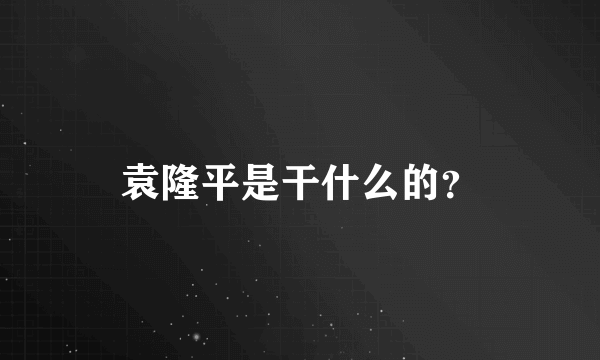 袁隆平是干什么的?